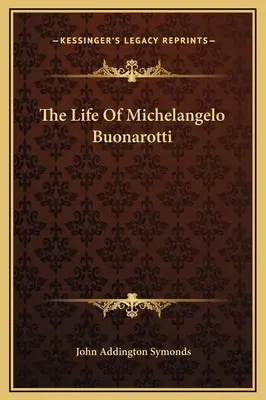 —KESSINGER'S LEGACY REPRINTS—

The Life Of Michelangelo Buonarotti

John Addington Symonds